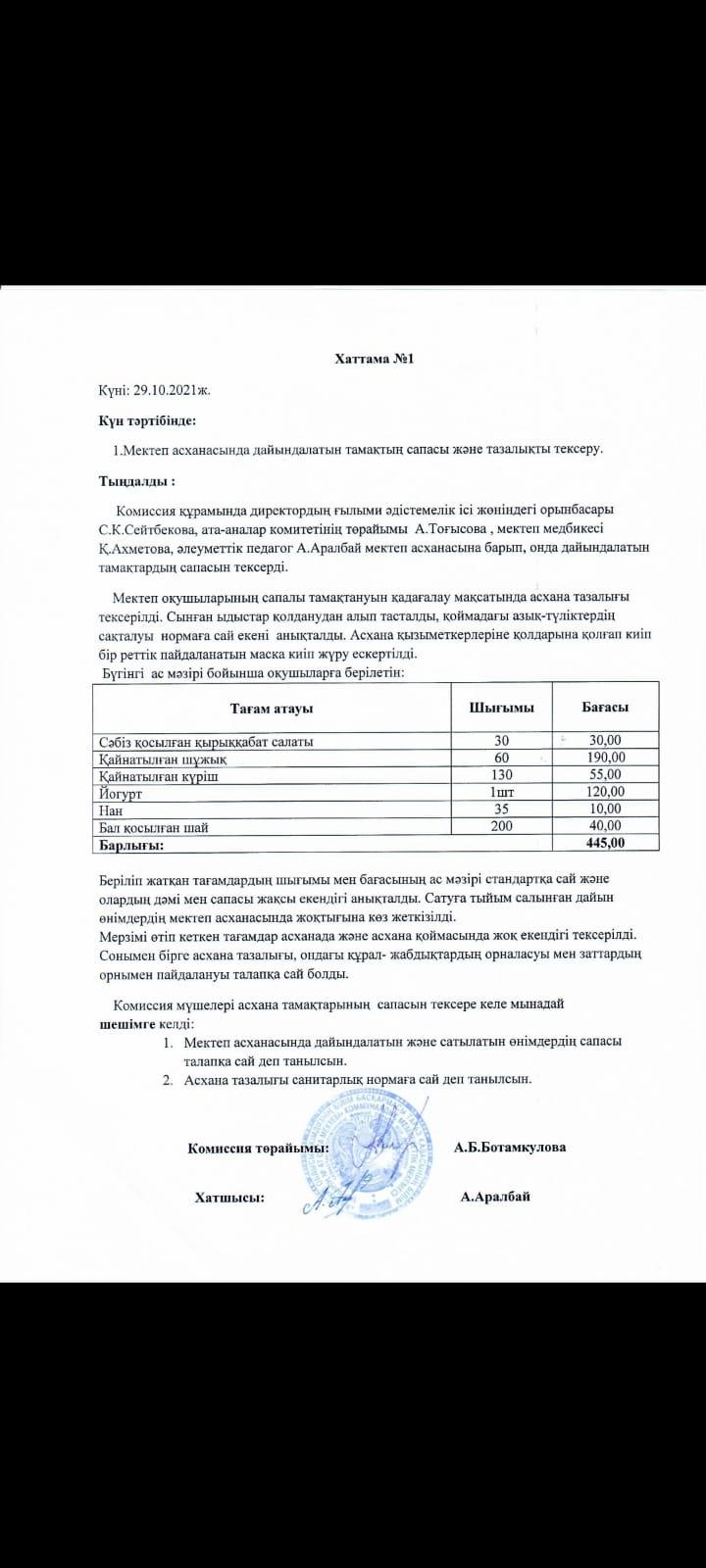 Хаттама №1

Күні: 29.10.2021ж.

Күн тәртібінде:

1.Мектеп асханасында дайындалатын тамақтың сапасы және тазалықты тексеру.

Тыңдалды :

Комиссия құрамында директордың ғылыми әдістемелік ісі жөніндегі орынбасары С.К.Сейтбекова, ата-аналар комитетінің төрайымы А.Тоғысова , мектеп медбикесі Қ.Ахметова, әлеуметтік педагог А.Аралбай мектеп асханасына барып, онда дайындалатын тамақтардың сапасын тексерді.

Мектеп оқушыларының сапалы тамақтануын қадағалау мақсатында асхана тазалығы тексерілді. Сынған ыдыстар қолданудан алып тасталды, қоймадағы азық-түліктердің сақталуы нормаға сай екені анықталды. Асхана қызыметкерлеріне қолдарына қолғап киіп бір реттік пайдаланатын маска киіп жүру ескертілді.
Бүгінгі ас мәзірі бойынша оқушыларға берілетін:

| Тағам атауы | Шығымы | Бағасы |
|---|---|---|
| Сәбіз қосылған қырыққабат салаты | 30 | 30,00 |
| Қайнатылған шұжық | 60 | 190,00 |
| Қайнатылған күріш | 130 | 55,00 |
| Йогурт | 1шт | 120,00 |
| Нан | 35 | 10,00 |
| Бал қосылған шай | 200 | 40,00 |
| Барлығы: | | 445,00 |

Беріліп жатқан тағамдардың шығымы мен бағасының ас мәзірі стандартқа сай және олардың дәмі мен сапасы жақсы екендігі анықталды. Сатуға тыйым салынған дайын өнімдердің мектеп асханасында жоқтығына көз жеткізілді.
Мерзімі өтіп кеткен тағамдар асханада және асхана қоймасында жоқ екендігі тексерілді. Сонымен бірге асхана тазалығы, ондағы құрал- жабдықтардың орналасуы мен заттардың орнымен пайдалануы талапқа сай болды.

Комиссия мүшелері асхана тамақтарының сапасын тексере келе мынадай шешімге келді:
1. Мектеп асханасында дайындалатын және сатылатын өнімдердің сапасы талапқа сай деп танылсын.
2. Асхана тазалығы санитарлық нормаға сай деп танылсын.

Комиссия төрайымы: А.Б.Ботамкулова

Хатшысы: А.Аралбай